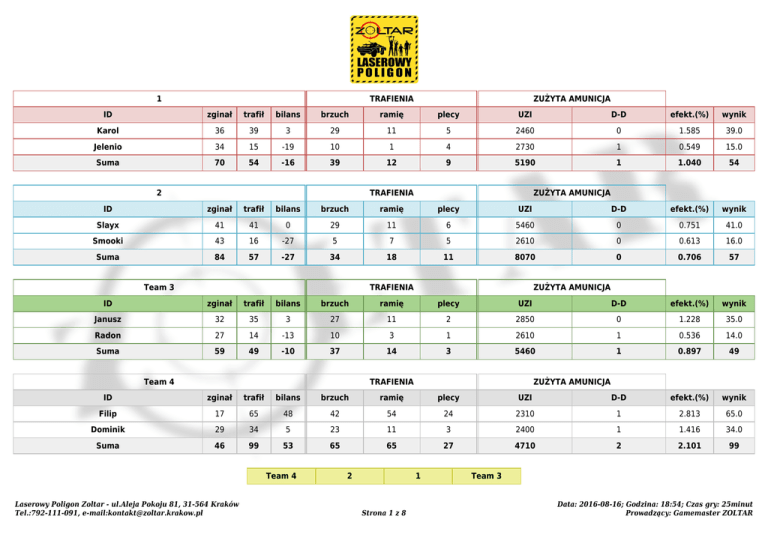 ZOLTAR
LASEROWY
POLIGON

| 1 | | | | TRAFIENIA | | | ZUŻYTA AMUNICJA | | | |
|---|---|---|---|---|---|---|---|---|---|---|
| ID | zginał | trafił | bilans | brzuch | ramię | plecy | UZI | D-D | efekt.(%) | wynik |
| Karol | 36 | 39 | 3 | 29 | 11 | 5 | 2460 | 0 | 1.585 | 39.0 |
| Jelenio | 34 | 15 | -19 | 10 | 1 | 4 | 2730 | 1 | 0.549 | 15.0 |
| Suma | 70 | 54 | -16 | 39 | 12 | 9 | 5190 | 1 | 1.040 | 54 |

| 2 | | | | TRAFIENIA | | | ZUŻYTA AMUNICJA | | | |
|---|---|---|---|---|---|---|---|---|---|---|
| ID | zginał | trafił | bilans | brzuch | ramię | plecy | UZI | D-D | efekt.(%) | wynik |
| Slayx | 41 | 41 | 0 | 29 | 11 | 6 | 5460 | 0 | 0.751 | 41.0 |
| Smooki | 43 | 16 | -27 | 5 | 7 | 5 | 2610 | 0 | 0.613 | 16.0 |
| Suma | 84 | 57 | -27 | 34 | 18 | 11 | 8070 | 0 | 0.706 | 57 |

| Team 3 | | | | TRAFIENIA | | | ZUŻYTA AMUNICJA | | | |
|---|---|---|---|---|---|---|---|---|---|---|
| ID | zginał | trafił | bilans | brzuch | ramię | plecy | UZI | D-D | efekt.(%) | wynik |
| Janusz | 32 | 35 | 3 | 27 | 11 | 2 | 2850 | 0 | 1.228 | 35.0 |
| Radon | 27 | 14 | -13 | 10 | 3 | 1 | 2610 | 1 | 0.536 | 14.0 |
| Suma | 59 | 49 | -10 | 37 | 14 | 3 | 5460 | 1 | 0.897 | 49 |

| Team 4 | | | | TRAFIENIA | | | ZUŻYTA AMUNICJA | | | |
|---|---|---|---|---|---|---|---|---|---|---|
| ID | zginał | trafił | bilans | brzuch | ramię | plecy | UZI | D-D | efekt.(%) | wynik |
| Filip | 17 | 65 | 48 | 42 | 54 | 24 | 2310 | 1 | 2.813 | 65.0 |
| Dominik | 29 | 34 | 5 | 23 | 11 | 3 | 2400 | 1 | 1.416 | 34.0 |
| Suma | 46 | 99 | 53 | 65 | 65 | 27 | 4710 | 2 | 2.101 | 99 |

| Team 4 | 2 | 1 | Team 3 |
|---|---|---|---|

Laserowy Poligon Zoltar - ul.Aleja Pokoju 81, 31-564 Kraków
Tel.:792-111-091, e-mail:kontakt@zoltar.krakow.pl

Strona 1 z 8

Data: 2016-08-16; Godzina: 18:54; Czas gry: 25minut
Prowadzący: Gamemaster ZOLTAR